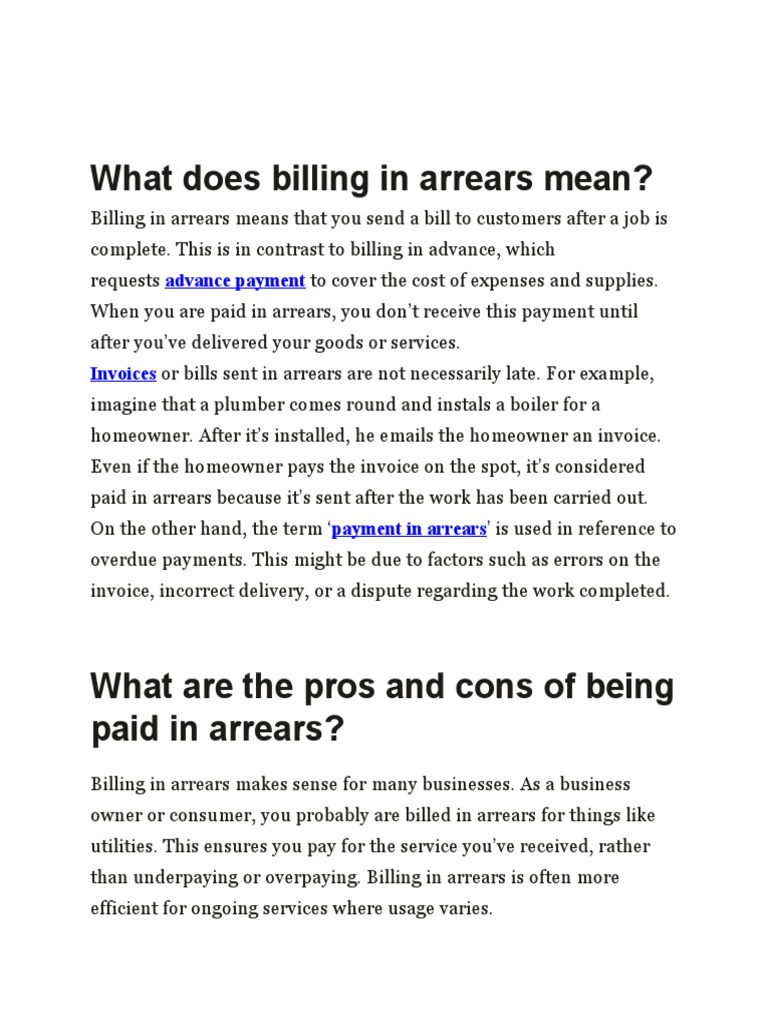 What does billing in arrears mean?

Billing in arrears means that you send a bill to customers after a job is complete. This is in contrast to billing in advance, which requests advance payment to cover the cost of expenses and supplies. When you are paid in arrears, you don't receive this payment until after you've delivered your goods or services.

Invoices or bills sent in arrears are not necessarily late. For example, imagine that a plumber comes round and instals a boiler for a homeowner. After it's installed, he emails the homeowner an invoice. Even if the homeowner pays the invoice on the spot, it's considered paid in arrears because it's sent after the work has been carried out.

On the other hand, the term 'payment in arrears' is used in reference to overdue payments. This might be due to factors such as errors on the invoice, incorrect delivery, or a dispute regarding the work completed.

What are the pros and cons of being paid in arrears?

Billing in arrears makes sense for many businesses. As a business owner or consumer, you probably are billed in arrears for things like utilities. This ensures you pay for the service you've received, rather than underpaying or overpaying. Billing in arrears is often more efficient for ongoing services where usage varies.